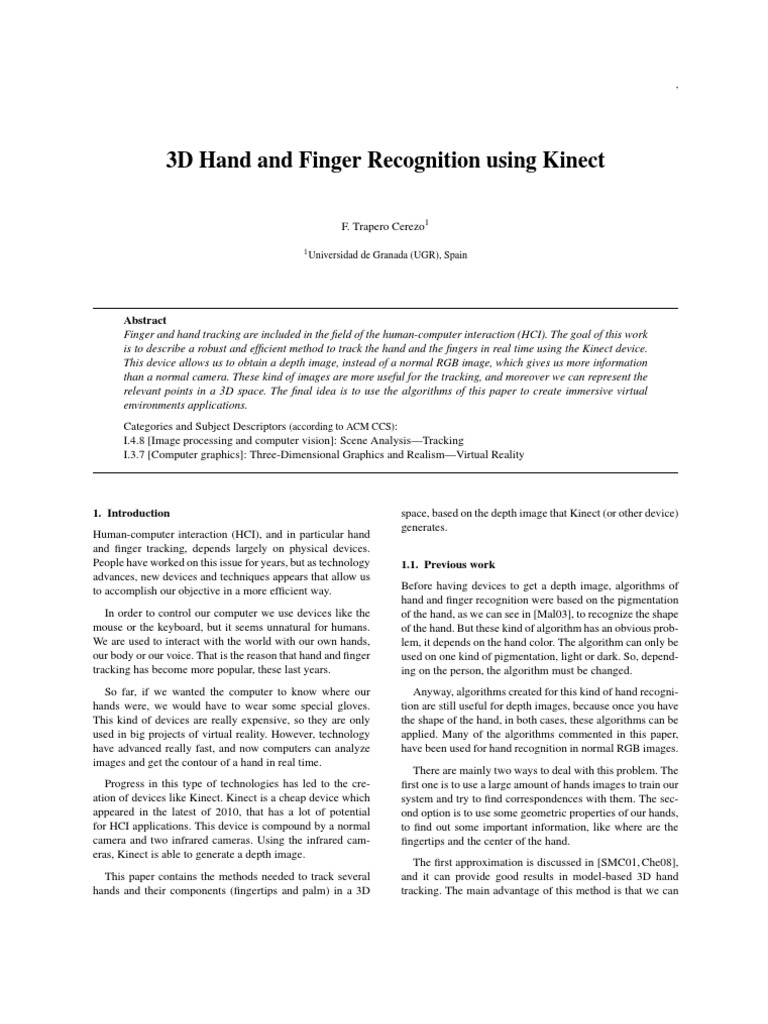 3D Hand and Finger Recognition using Kinect

F. Trapero Cerezo$^1$

$^1$Universidad de Granada (UGR), Spain

Abstract
Finger and hand tracking are included in the field of the human-computer interaction (HCI). The goal of this work is to describe a robust and efficient method to track the hand and the fingers in real time using the Kinect device. This device allows us to obtain a depth image, instead of a normal RGB image, which gives us more information than a normal camera. These kind of images are more useful for the tracking, and moreover we can represent the relevant points in a 3D space. The final idea is to use the algorithms of this paper to create immersive virtual environments applications.

Categories and Subject Descriptors (according to ACM CCS):
I.4.8 [Image processing and computer vision]: Scene Analysis—Tracking
I.3.7 [Computer graphics]: Three-Dimensional Graphics and Realism—Virtual Reality

1. Introduction

Human-computer interaction (HCI), and in particular hand and finger tracking, depends largely on physical devices. People have worked on this issue for years, but as technology advances, new devices and techniques appears that allow us to accomplish our objective in a more efficient way.

In order to control our computer we use devices like the mouse or the keyboard, but it seems unnatural for humans. We are used to interact with the world with our own hands, our body or our voice. That is the reason that hand and finger tracking has become more popular, these last years.

So far, if we wanted the computer to know where our hands were, we would have to wear some special gloves. This kind of devices are really expensive, so they are only used in big projects of virtual reality. However, technology have advanced really fast, and now computers can analyze images and get the contour of a hand in real time.

Progress in this type of technologies has led to the creation of devices like Kinect. Kinect is a cheap device which appeared in the latest of 2010, that has a lot of potential for HCI applications. This device is compound by a normal camera and two infrared cameras. Using the infrared cameras, Kinect is able to generate a depth image.

This paper contains the methods needed to track several hands and their components (fingertips and palm) in a 3D space, based on the depth image that Kinect (or other device) generates.

1.1. Previous work

Before having devices to get a depth image, algorithms of hand and finger recognition were based on the pigmentation of the hand, as we can see in [Mal03], to recognize the shape of the hand. But these kind of algorithm has an obvious problem, it depends on the hand color. The algorithm can only be used on one kind of pigmentation, light or dark. So, depending on the person, the algorithm must be changed.

Anyway, algorithms created for this kind of hand recognition are still useful for depth images, because once you have the shape of the hand, in both cases, these algorithms can be applied. Many of the algorithms commented in this paper, have been used for hand recognition in normal RGB images.

There are mainly two ways to deal with this problem. The first one is to use a large amount of hands images to train our system and try to find correspondences with them. The second option is to use some geometric properties of our hands, to find out some important information, like where are the fingertips and the center of the hand.

The first approximation is discussed in [SMC01, Che08], and it can provide good results in model-based 3D hand tracking. The main advantage of this method is that we can